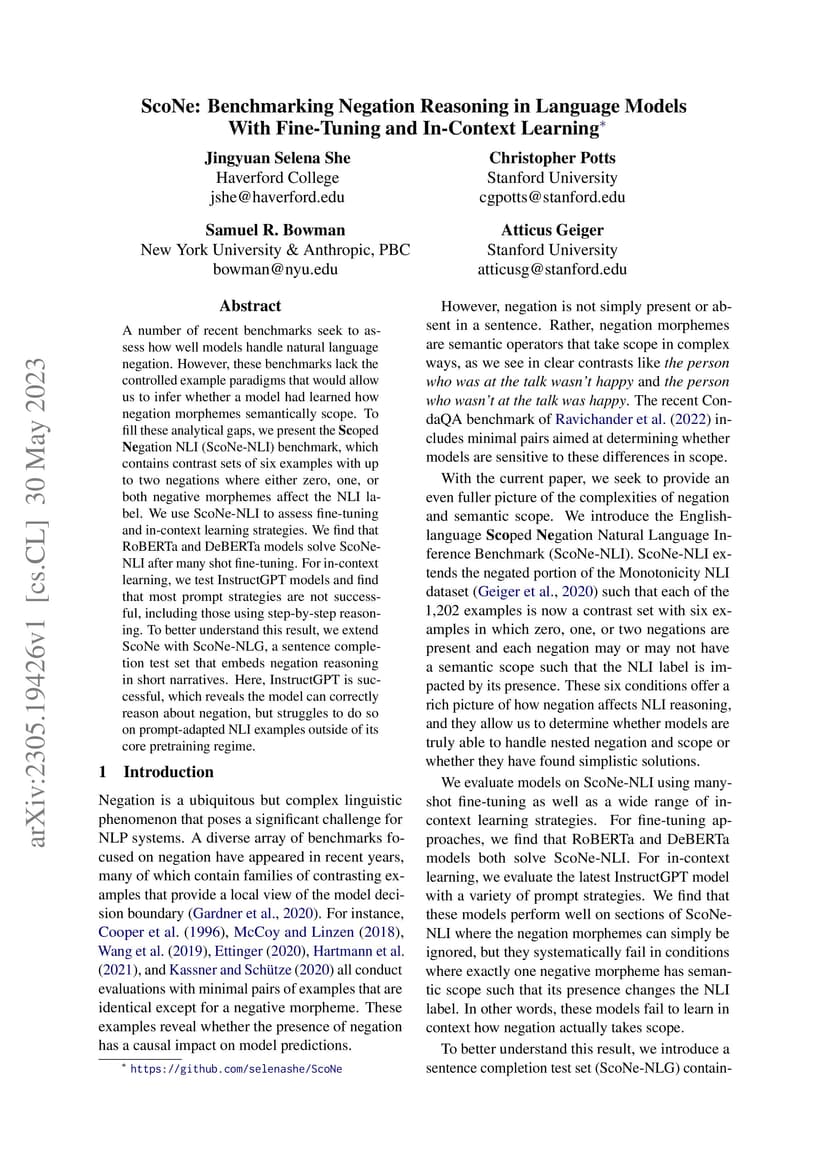 ScoNe: Benchmarking Negation Reasoning in Language Models With Fine-Tuning and In-Context Learning*

Jingyuan Selena She
Haverford College
jshe@haverford.edu

Christopher Potts
Stanford University
cgpotts@stanford.edu

Samuel R. Bowman
New York University & Anthropic, PBC
bowman@nyu.edu

Atticus Geiger
Stanford University
atticusg@stanford.edu

arXiv:2305.19426v1 [cs.CL] 30 May 2023

Abstract

A number of recent benchmarks seek to assess how well models handle natural language negation. However, these benchmarks lack the controlled example paradigms that would allow us to infer whether a model had learned how negation morphemes semantically scope. To fill these analytical gaps, we present the Scoped Negation NLI (ScoNe-NLI) benchmark, which contains contrast sets of six examples with up to two negations where either zero, one, or both negative morphemes affect the NLI label. We use ScoNe-NLI to assess fine-tuning and in-context learning strategies. We find that RoBERTa and DeBERTa models solve ScoNe-NLI after many shot fine-tuning. For in-context learning, we test InstructGPT models and find that most prompt strategies are not successful, including those using step-by-step reasoning. To better understand this result, we extend ScoNe with ScoNe-NLG, a sentence completion test set that embeds negation reasoning in short narratives. Here, InstructGPT is successful, which reveals the model can correctly reason about negation, but struggles to do so on prompt-adapted NLI examples outside of its core pretraining regime.

1 Introduction

Negation is a ubiquitous but complex linguistic phenomenon that poses a significant challenge for NLP systems. A diverse array of benchmarks focused on negation have appeared in recent years, many of which contain families of contrasting examples that provide a local view of the model decision boundary (Gardner et al., 2020). For instance, Cooper et al. (1996), McCoy and Linzen (2018), Wang et al. (2019), Ettinger (2020), Hartmann et al. (2021), and Kassner and Schütze (2020) all conduct evaluations with minimal pairs of examples that are identical except for a negative morpheme. These examples reveal whether the presence of negation has a causal impact on model predictions.

* https://github.com/selenashe/ScoNe

However, negation is not simply present or absent in a sentence. Rather, negation morphemes are semantic operators that take scope in complex ways, as we see in clear contrasts like the person who was at the talk wasn't happy and the person who wasn't at the talk was happy. The recent CondaQA benchmark of Ravichander et al. (2022) includes minimal pairs aimed at determining whether models are sensitive to these differences in scope.

With the current paper, we seek to provide an even fuller picture of the complexities of negation and semantic scope. We introduce the English-language Scoped Negation Natural Language Inference Benchmark (ScoNe-NLI). ScoNe-NLI extends the negated portion of the Monotonicity NLI dataset (Geiger et al., 2020) such that each of the 1,202 examples is now a contrast set with six examples in which zero, one, or two negations are present and each negation may or may not have a semantic scope such that the NLI label is impacted by its presence. These six conditions offer a rich picture of how negation affects NLI reasoning, and they allow us to determine whether models are truly able to handle nested negation and scope or whether they have found simplistic solutions.

We evaluate models on ScoNe-NLI using many-shot fine-tuning as well as a wide range of in-context learning strategies. For fine-tuning approaches, we find that RoBERTa and DeBERTa models both solve ScoNe-NLI. For in-context learning, we evaluate the latest InstructGPT model with a variety of prompt strategies. We find that these models perform well on sections of ScoNe-NLI where the negation morphemes can simply be ignored, but they systematically fail in conditions where exactly one negative morpheme has semantic scope such that its presence changes the NLI label. In other words, these models fail to learn in context how negation actually takes scope.

To better understand this result, we introduce a sentence completion test set (ScoNe-NLG) contain-